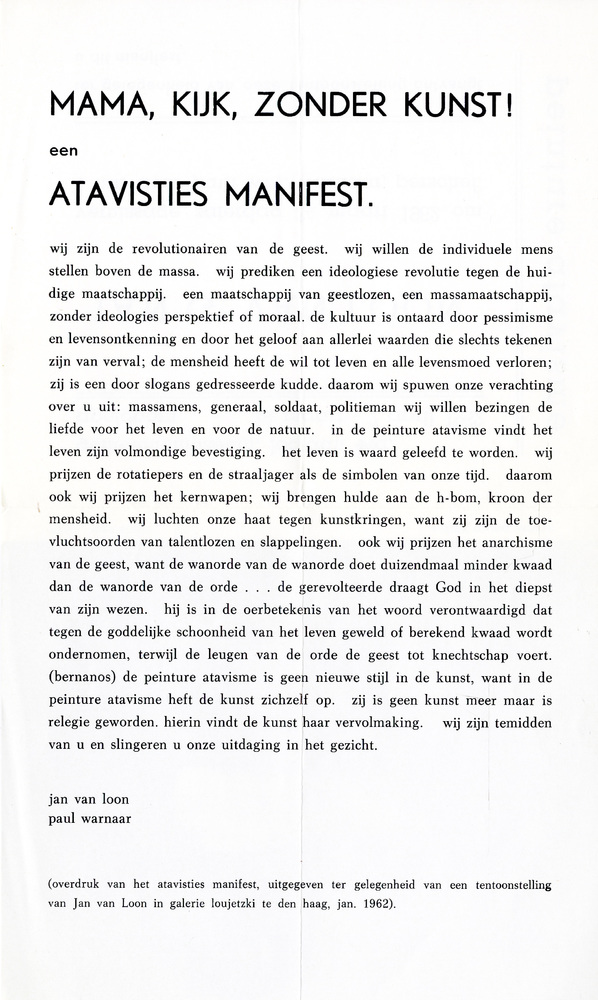 MAMA, KIJK, ZONDER KUNST!

een

ATAVISTIES MANIFEST.

wij zijn de revolutionairen van de geest. wij willen de individuele mens stellen boven de massa. wij prediken een ideologiese revolutie tegen de huidige maatschappij. een maatschappij van geestlozen, een massamaatschappij, zonder ideologies perspektief of moraal. de kultuur is ontaard door pessimisme en levensontkenning en door het geloof aan allerlei waarden die slechts tekenen zijn van verval; de mensheid heeft de wil tot leven en alle levensmoed verloren; zij is een door slogans gedresseerde kudde. daarom wij spuwen onze verachting over u uit: massamens, generaal, soldaat, politieman wij willen bezingen de liefde voor het leven en voor de natuur. in de peinture atavisme vindt het leven zijn volmondige bevestiging. het leven is waard geleefd te worden. wij prijzen de rotatiepers en de straaljager als de simbolen van onze tijd. daarom ook wij prijzen het kernwapen; wij brengen hulde aan de h-bom, kroon der mensheid. wij luchten onze haat tegen kunstkringen, want zij zijn de toevluchtsoorden van talentlozen en slappelingen. ook wij prijzen het anarchisme van de geest, want de wanorde van de wanorde doet duizendmaal minder kwaad dan de wanorde van de orde . . . de gerevolteerde draagt God in het diepst van zijn wezen. hij is in de oerbetekenis van het woord verontwaardigd dat tegen de goddelijke schoonheid van het leven geweld of berekend kwaad wordt ondernomen, terwijl de leugen van de orde de geest tot knechtschap voert. (bernanos) de peinture atavisme is geen nieuwe stijl in de kunst, want in de peinture atavisme heft de kunst zichzelf op. zij is geen kunst meer maar is relegie geworden. hierin vindt de kunst haar vervolmaking. wij zijn temidden van u en slingeren u onze uitdaging in het gezicht.

jan van loon
paul warnaar

(overdruk van het atavisties manifest, uitgegeven ter gelegenheid van een tentoonstelling van Jan van Loon in galerie loujetzki te den haag, jan. 1962).